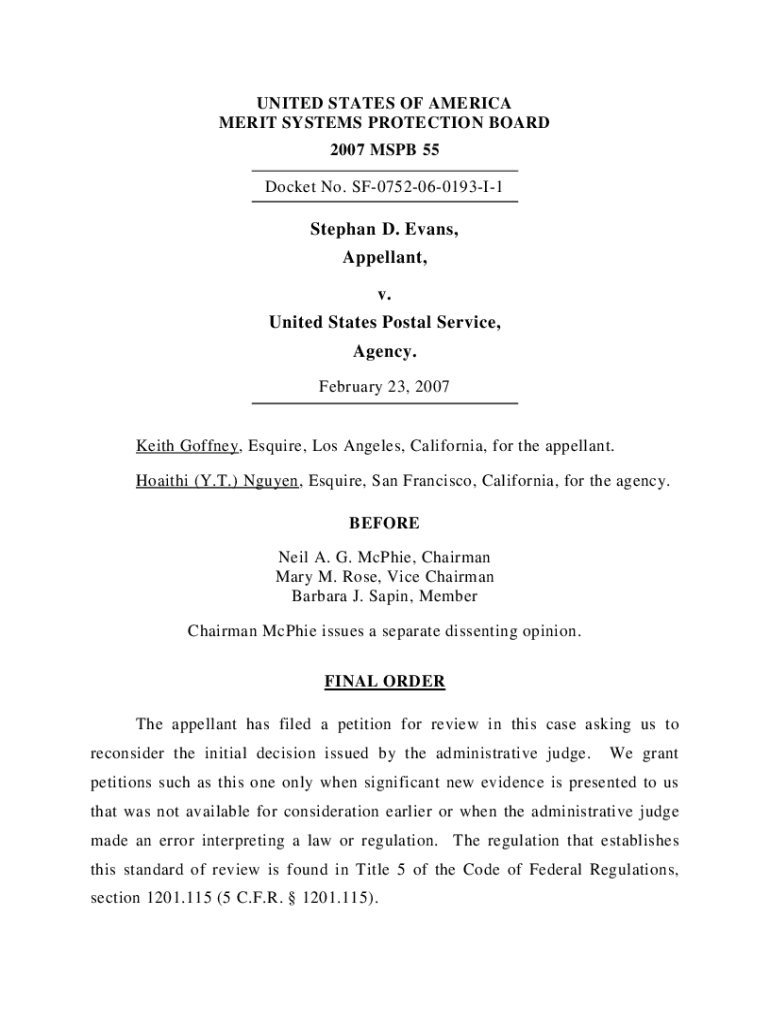 UNITED STATES OF AMERICA
MERIT SYSTEMS PROTECTION BOARD
2007 MSPB 55

Docket No. SF-0752-06-0193-I-1

Stephan D. Evans,
Appellant,

v.

United States Postal Service,
Agency.

February 23, 2007

Keith Goffney, Esquire, Los Angeles, California, for the appellant.

Hoaithi (Y.T.) Nguyen, Esquire, San Francisco, California, for the agency.

BEFORE

Neil A. G. McPhie, Chairman
Mary M. Rose, Vice Chairman
Barbara J. Sapin, Member

Chairman McPhie issues a separate dissenting opinion.

FINAL ORDER

The appellant has filed a petition for review in this case asking us to reconsider the initial decision issued by the administrative judge. We grant petitions such as this one only when significant new evidence is presented to us that was not available for consideration earlier or when the administrative judge made an error interpreting a law or regulation. The regulation that establishes this standard of review is found in Title 5 of the Code of Federal Regulations, section 1201.115 (5 C.F.R. § 1201.115).